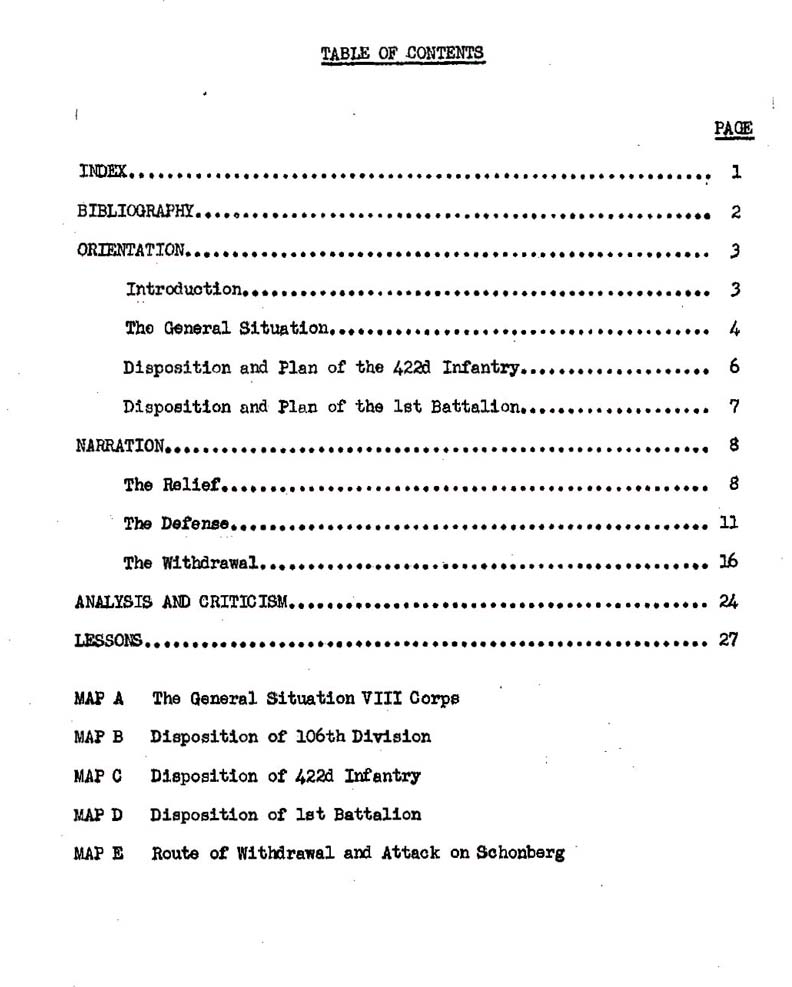 TABLE OF CONTENTS

PAGE

INDEX 1

BIBLIOGRAPHY 2

ORIENTATION 3

Introduction 3

The General Situation 4

Disposition and Plan of the 422d Infantry 6

Disposition and Plan of the 1st Battalion 7

NARRATION 8

The Relief 8

The Defense 11

The Withdrawal 16

ANALYSIS AND CRITICISM 24

LESSONS 27

MAP A The General Situation VIII Corps

MAP B Disposition of 106th Division

MAP C Disposition of 422d Infantry

MAP D Disposition of 1st Battalion

MAP E Route of Withdrawal and Attack on Schonberg